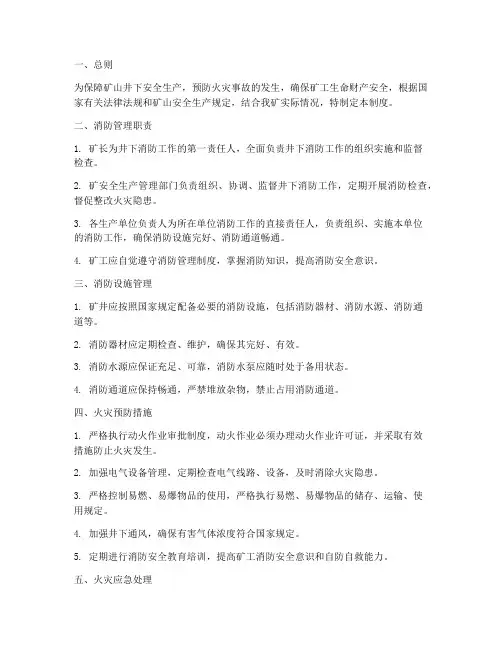 一、总则

为保障矿山井下安全生产，预防火灾事故的发生，确保矿工生命财产安全，根据国家有关法律法规和矿山安全生产规定，结合我矿实际情况，特制定本制度。

二、消防管理职责

1. 矿长为井下消防工作的第一责任人，全面负责井下消防工作的组织实施和监督检查。

2. 矿安全生产管理部门负责组织、协调、监督井下消防工作，定期开展消防检查，督促整改火灾隐患。

3. 各生产单位负责人为所在单位消防工作的直接责任人，负责组织、实施本单位的消防工作，确保消防设施完好、消防通道畅通。

4. 矿工应自觉遵守消防管理制度，掌握消防知识，提高消防安全意识。

三、消防设施管理

1. 矿井应按照国家规定配备必要的消防设施，包括消防器材、消防水源、消防通道等。

2. 消防器材应定期检查、维护，确保其完好、有效。

3. 消防水源应保证充足、可靠，消防水泵应随时处于备用状态。

4. 消防通道应保持畅通，严禁堆放杂物，禁止占用消防通道。

四、火灾预防措施

1. 严格执行动火作业审批制度，动火作业必须办理动火作业许可证，并采取有效措施防止火灾发生。

2. 加强电气设备管理，定期检查电气线路、设备，及时消除火灾隐患。

3. 严格控制易燃、易爆物品的使用，严格执行易燃、易爆物品的储存、运输、使用规定。

4. 加强井下通风，确保有害气体浓度符合国家规定。

5. 定期进行消防安全教育培训，提高矿工消防安全意识和自防自救能力。

五、火灾应急处理